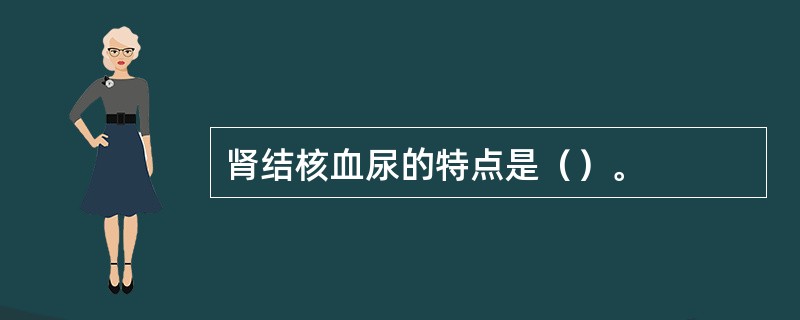 肾结核血尿的特点是（）。